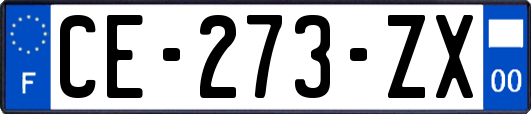 F
CE-273-ZX
00